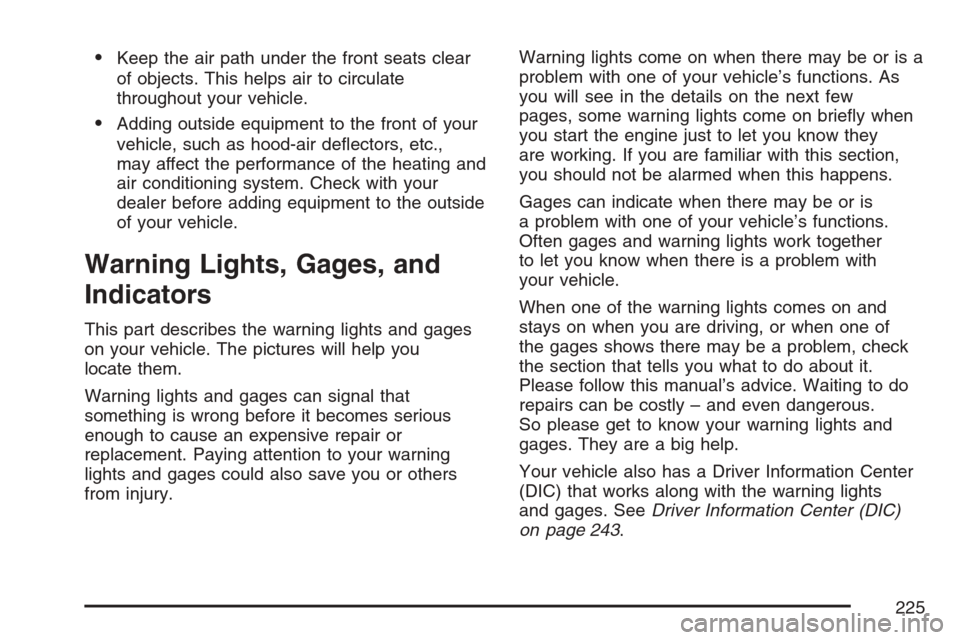 • Keep the air path under the front seats clear of objects. This helps air to circulate throughout your vehicle.

• Adding outside equipment to the front of your vehicle, such as hood-air deflectors, etc., may affect the performance of the heating and air conditioning system. Check with your dealer before adding equipment to the outside of your vehicle.

Warning Lights, Gages, and Indicators

This part describes the warning lights and gages on your vehicle. The pictures will help you locate them.

Warning lights and gages can signal that something is wrong before it becomes serious enough to cause an expensive repair or replacement. Paying attention to your warning lights and gages could also save you or others from injury.

Warning lights come on when there may be or is a problem with one of your vehicle's functions. As you will see in the details on the next few pages, some warning lights come on briefly when you start the engine just to let you know they are working. If you are familiar with this section, you should not be alarmed when this happens.

Gages can indicate when there may be or is a problem with one of your vehicle's functions. Often gages and warning lights work together to let you know when there is a problem with your vehicle.

When one of the warning lights comes on and stays on when you are driving, or when one of the gages shows there may be a problem, check the section that tells you what to do about it. Please follow this manual's advice. Waiting to do repairs can be costly – and even dangerous. So please get to know your warning lights and gages. They are a big help.

Your vehicle also has a Driver Information Center (DIC) that works along with the warning lights and gages. See Driver Information Center (DIC) on page 243.

225

carmanualsonline.info